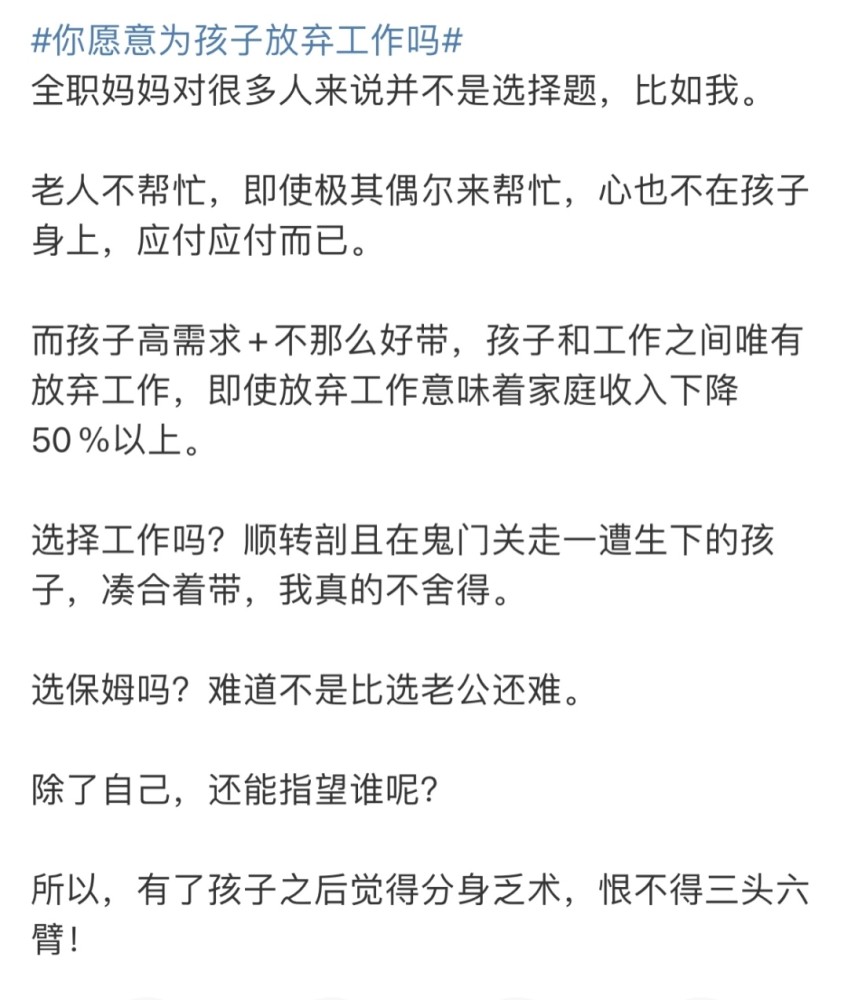 #你愿意为孩子放弃工作吗#
全职妈妈对很多人来说并不是选择题，比如我。

老人不帮忙，即使极其偶尔来帮忙，心也不在孩子身上，应付应付而已。

而孩子高需求+不那么好带，孩子和工作之间唯有放弃工作，即使放弃工作意味着家庭收入下降50%以上。

选择工作吗？顺转剖且在鬼门关走一遭生下的孩子，凑合着带，我真的不舍得。

选保姆吗？难道不是比选老公还难。

除了自己，还能指望谁呢？

所以，有了孩子之后觉得分身乏术，恨不得三头六臂！